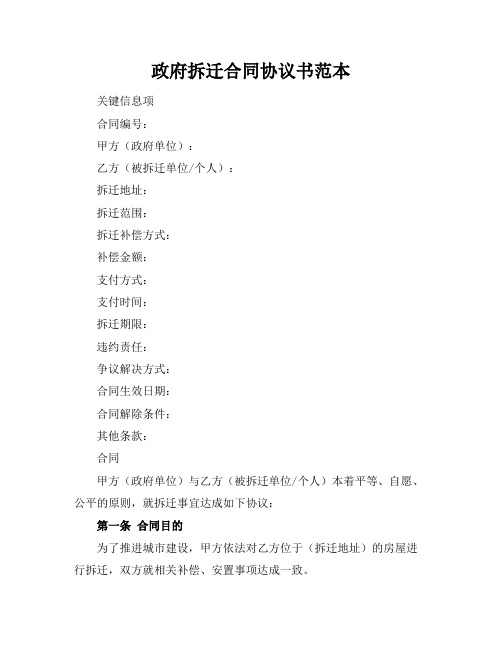 政府拆迁合同协议书范本

关键信息项

合同编号：

甲方（政府单位）：

乙方（被拆迁单位/个人）：

拆迁地址：

拆迁范围：

拆迁补偿方式：

补偿金额：

支付方式：

支付时间：

拆迁期限：

违约责任：

争议解决方式：

合同生效日期：

合同解除条件：

其他条款：

合同

甲方（政府单位）与乙方（被拆迁单位/个人）本着平等、自愿、公平的原则，就拆迁事宜达成如下协议：

第一条 合同目的

为了推进城市建设，甲方依法对乙方位于（拆迁地址）的房屋进行拆迁，双方就相关补偿、安置事项达成一致。